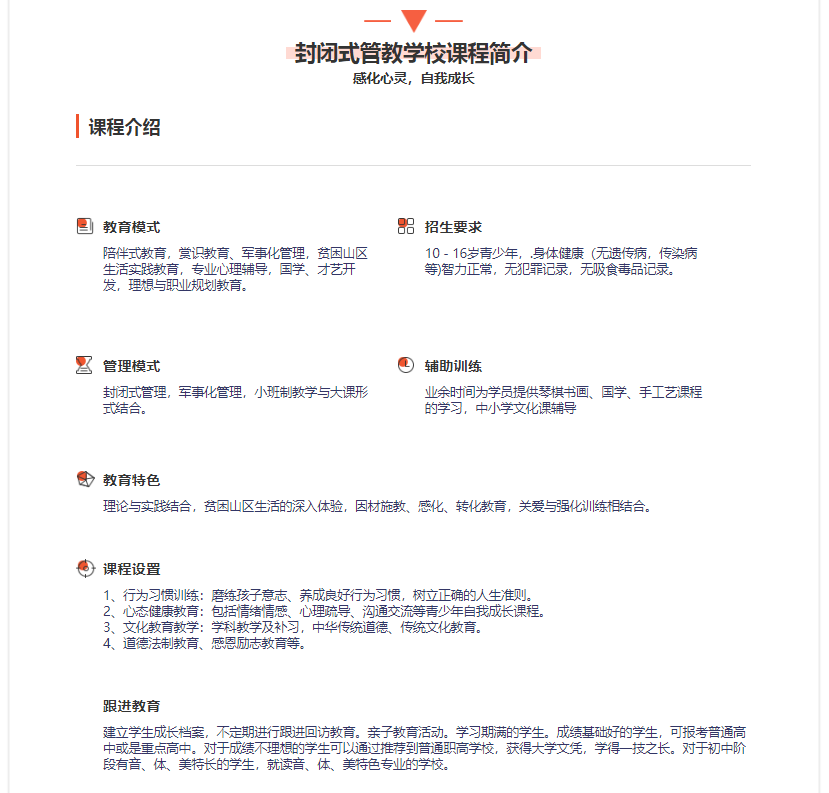 封闭式管教学校课程简介
感化心灵，自我成长

课程介绍

教育模式
陪伴式教育，赏识教育、军事化管理，贫困山区生活实践教育，专业心理辅导，国学、才艺开发，理想与职业规划教育。

招生要求
10 - 16岁青少年，.身体健康（无遗传病，传染病等)智力正常，无犯罪记录，无吸食毒品记录。

管理模式
封闭式管理，军事化管理，小班制教学与大课形式结合。

辅助训练
业余时间为学员提供琴棋书画、国学、手工艺课程的学习，中小学文化课辅导

教育特色
理论与实践结合，贫困山区生活的深入体验，因材施教、感化、转化教育，关爱与强化训练相结合。

课程设置
1、行为习惯训练：磨练孩子意志、养成良好行为习惯，树立正确的人生准则。
2、心态健康教育：包括情绪情感、心理疏导、沟通交流等青少年自我成长课程。
3、文化教育教学：学科教学及补习，中华传统道德、传统文化教育。
4、道德法制教育、感恩励志教育等。

跟进教育
建立学生成长档案，不定期进行跟进回访教育。亲子教育活动。学习期满的学生。成绩基础好的学生，可报考普通高中或是重点高中。对于成绩不理想的学生可以通过推荐到普通职高学校，获得大学文凭，学得一技之长。对于初中阶段有音、体、美特长的学生，就读音、体、美特色专业的学校。